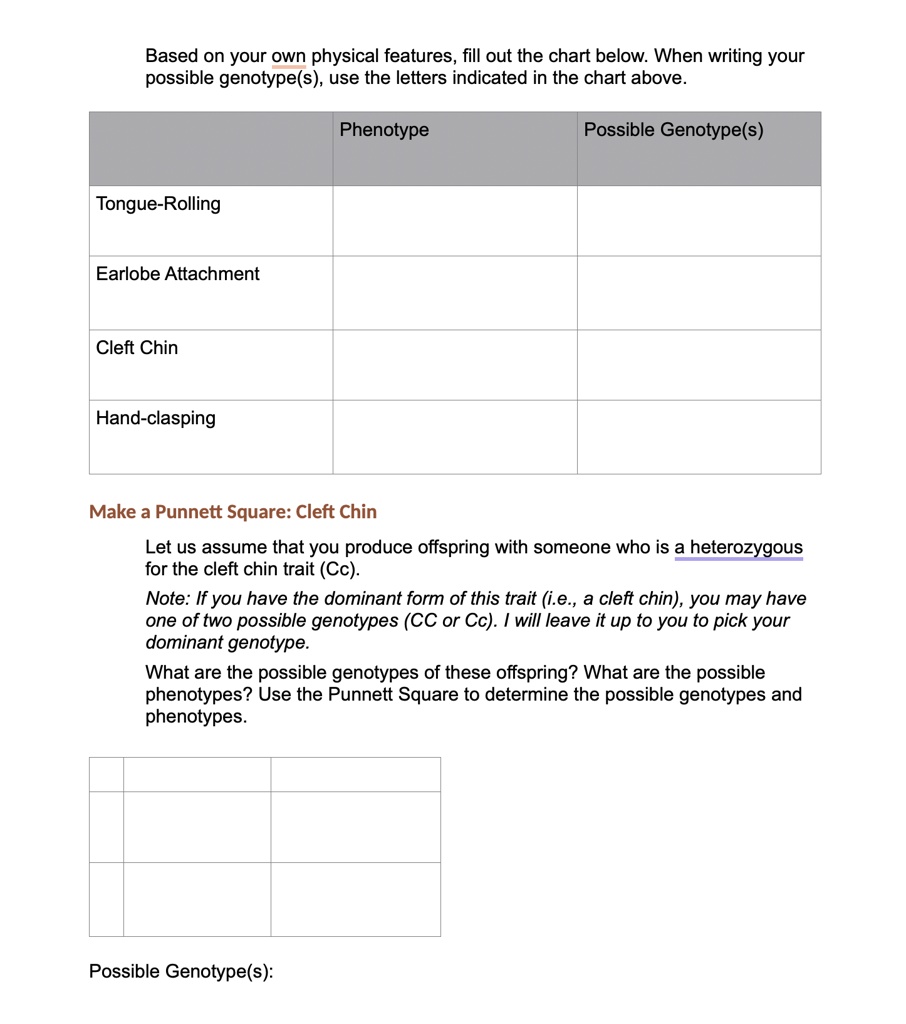 Based on your own physical features, fill out the chart below. When writing your possible genotype(s), use the letters indicated in the chart above.

| | Phenotype | Possible Genotype(s) |
|---|---|---|
| Tongue-Rolling | | |
| Earlobe Attachment | | |
| Cleft Chin | | |
| Hand-clasping | | |

Make a Punnett Square: Cleft Chin

Let us assume that you produce offspring with someone who is a heterozygous for the cleft chin trait (Cc).

Note: If you have the dominant form of this trait (i.e., a cleft chin), you may have one of two possible genotypes (CC or Cc). I will leave it up to you to pick your dominant genotype.

What are the possible genotypes of these offspring? What are the possible phenotypes? Use the Punnett Square to determine the possible genotypes and phenotypes.

| | | |
|---|---|---|
| | | |
| | | |

Possible Genotype(s):